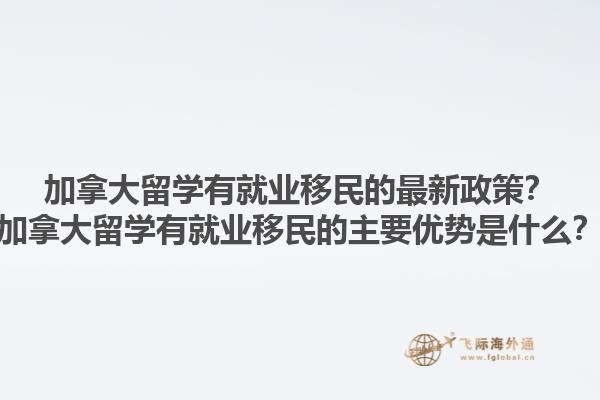 加拿大留学有就业移民的最新政策？
加拿大留学有就业移民的主要优势是什么？

飞际海外通
www.fglobal.cn